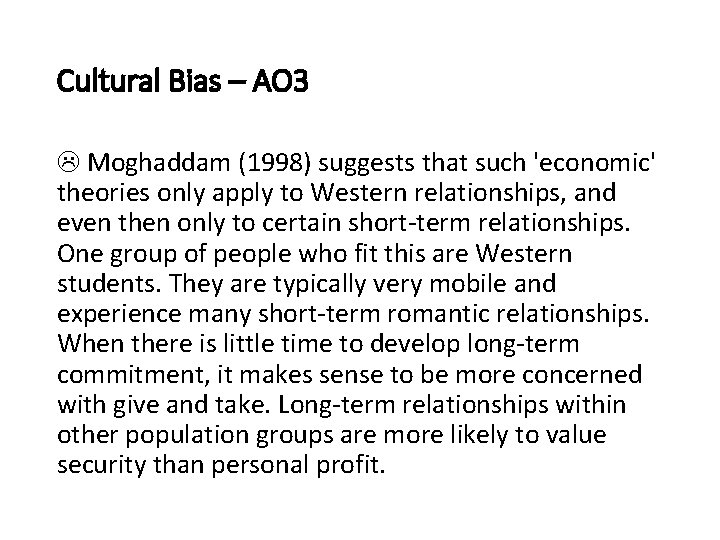 Cultural Bias – AO3

☹ Moghaddam (1998) suggests that such 'economic' theories only apply to Western relationships, and even then only to certain short-term relationships. One group of people who fit this are Western students. They are typically very mobile and experience many short-term romantic relationships. When there is little time to develop long-term commitment, it makes sense to be more concerned with give and take. Long-term relationships within other population groups are more likely to value security than personal profit.